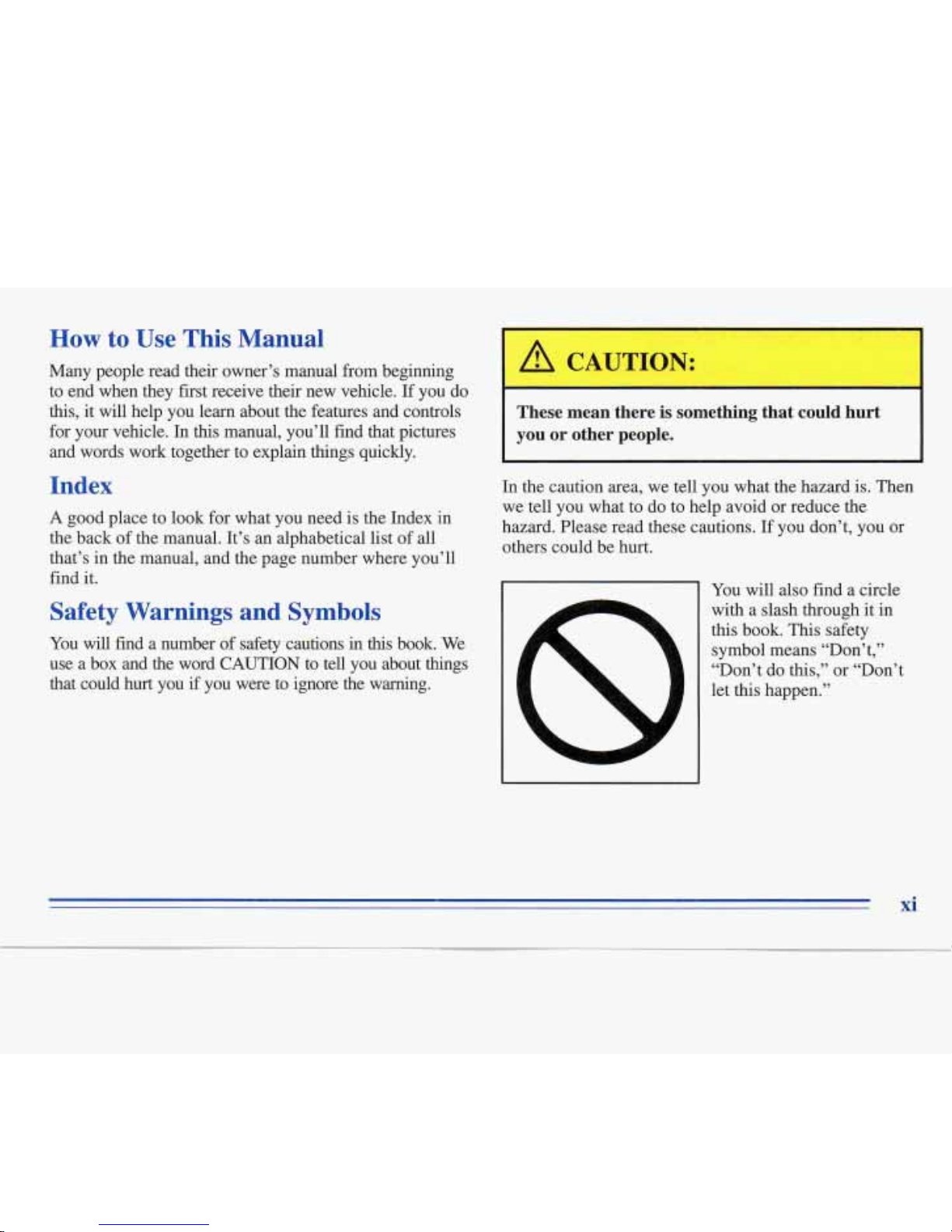 How to Use This Manual

Many people read their owner's manual from beginning to end when they first receive their new vehicle. If you do this, it will help you learn about the features and controls for your vehicle. In this manual, you'll find that pictures and words work together to explain things quickly.

Index

A good place to look for what you need is the Index in the back of the manual. It's an alphabetical list of all that's in the manual, and the page number where you'll find it.

Safety Warnings and Symbols

You will find a number of safety cautions in this book. We use a box and the word CAUTION to tell you about things that could hurt you if you were to ignore the warning.

CAUTION:

These mean there is something that could hurt you or other people.

In the caution area, we tell you what the hazard is. Then we tell you what to do to help avoid or reduce the hazard. Please read these cautions. If you don't, you or others could be hurt.

You will also find a circle with a slash through it in this book. This safety symbol means "Don't," "Don't do this," or "Don't let this happen."

xi